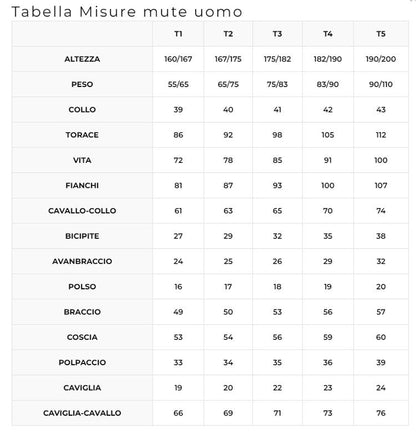 Tabella Misure mute uomo

| | T1 | T2 | T3 | T4 | T5 |
|---|---|---|---|---|---|
| ALTEZZA | 160/167 | 167/175 | 175/182 | 182/190 | 190/200 |
| PESO | 55/65 | 65/75 | 75/83 | 83/90 | 90/110 |
| COLLO | 39 | 40 | 41 | 42 | 43 |
| TORACE | 86 | 92 | 98 | 105 | 112 |
| VITA | 72 | 78 | 85 | 91 | 100 |
| FIANCHI | 81 | 87 | 93 | 100 | 107 |
| CAVALLO-COLLO | 61 | 63 | 65 | 70 | 74 |
| BICIPITE | 27 | 29 | 32 | 35 | 38 |
| AVANBRACCIO | 24 | 25 | 26 | 29 | 32 |
| POLSO | 16 | 17 | 18 | 19 | 20 |
| BRACCIO | 49 | 50 | 53 | 56 | 57 |
| COSCIA | 53 | 54 | 56 | 59 | 60 |
| POLPACCIO | 33 | 34 | 35 | 36 | 39 |
| CAVIGLIA | 19 | 20 | 22 | 23 | 24 |
| CAVIGLIA-CAVALLO | 66 | 69 | 71 | 73 | 76 |